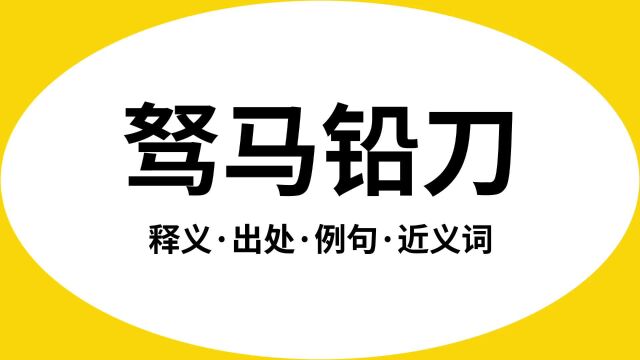 驽马铅刀

释义·出处·例句·近义词